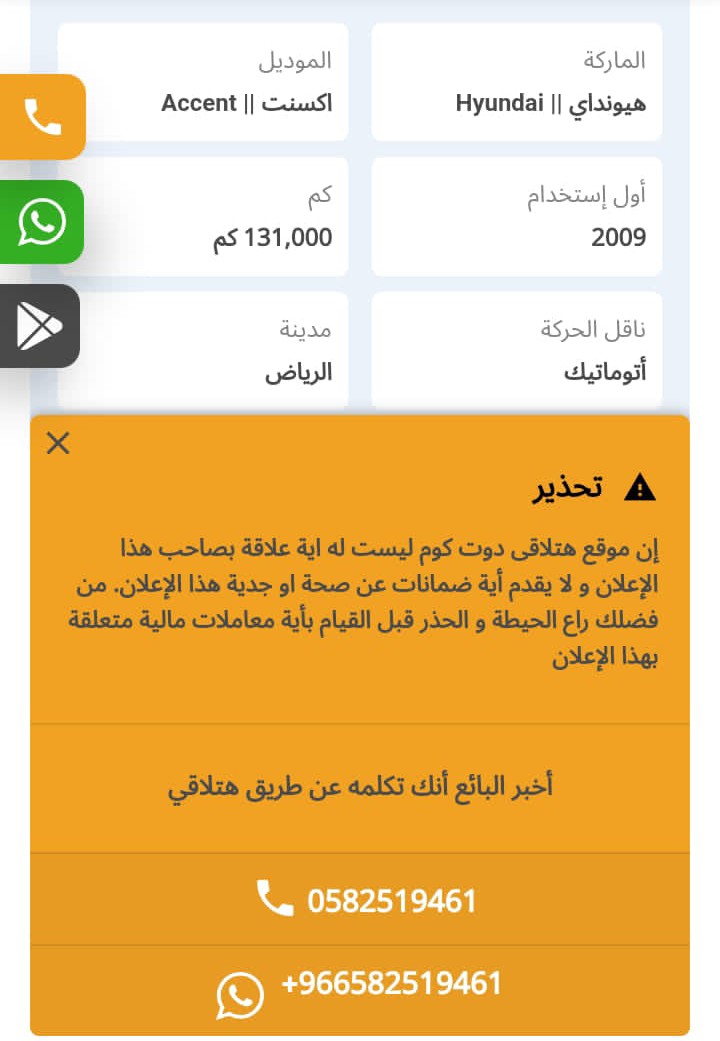 الماركة
هيونداي || Hyundai

الموديل
اكسنت || Accent

أول إستخدام
2009

كم
131,000 كم

ناقل الحركة
أتوماتيك

مدينة
الرياض

تحذير

إن موقع هتلاقى دوت كوم ليست له اية علاقة بصاحب هذا الإعلان و لا يقدم أية ضمانات عن صحة او جدية هذا الإعلان. من فضلك راع الحيطة و الحذر قبل القيام بأية معاملات مالية متعلقة بهذا الإعلان

أخبر البائع أنك تكلمه عن طريق هتلاقي

0582519461

+966582519461